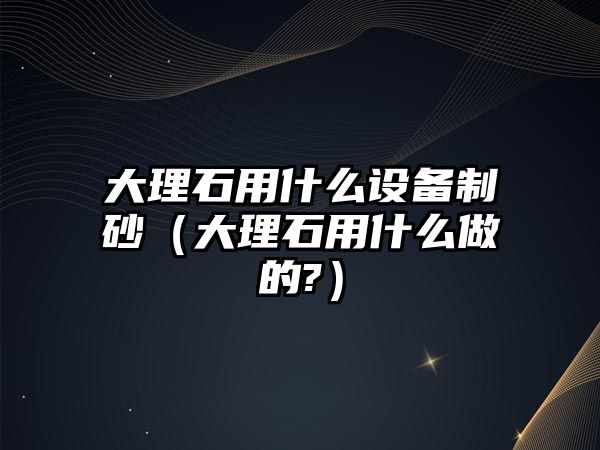 大理石用什么设备制砂（大理石用什么做的?）